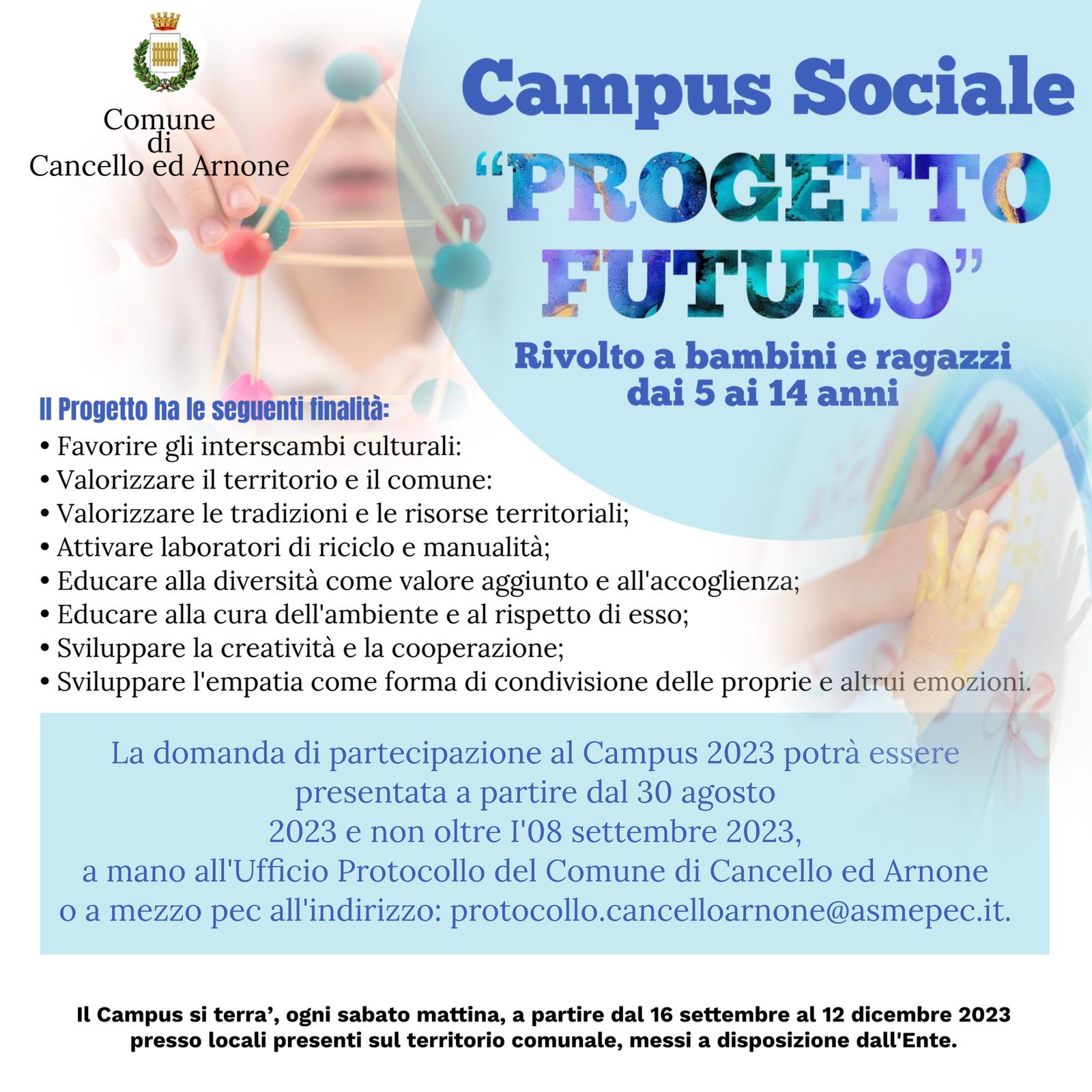 Comune
di
Cancello ed Arnone

Campus Sociale
"PROGETTO FUTURO"

Rivolto a bambini e ragazzi dai 5 ai 14 anni

Il Progetto ha le seguenti finalità:
• Favorire gli interscambi culturali:
• Valorizzare il territorio e il comune:
• Valorizzare le tradizioni e le risorse territoriali;
• Attivare laboratori di riciclo e manualità;
• Educare alla diversità come valore aggiunto e all'accoglienza;
• Educare alla cura dell'ambiente e al rispetto di esso;
• Sviluppare la creatività e la cooperazione;
• Sviluppare l'empatia come forma di condivisione delle proprie e altrui emozioni.

La domanda di partecipazione al Campus 2023 potrà essere presentata a partire dal 30 agosto 2023 e non oltre I'08 settembre 2023, a mano all'Ufficio Protocollo del Comune di Cancello ed Arnone o a mezzo pec all'indirizzo: protocollo.cancelloarnone@asmepec.it.

Il Campus si terra', ogni sabato mattina, a partire dal 16 settembre al 12 dicembre 2023 presso locali presenti sul territorio comunale, messi a disposizione dall'Ente.